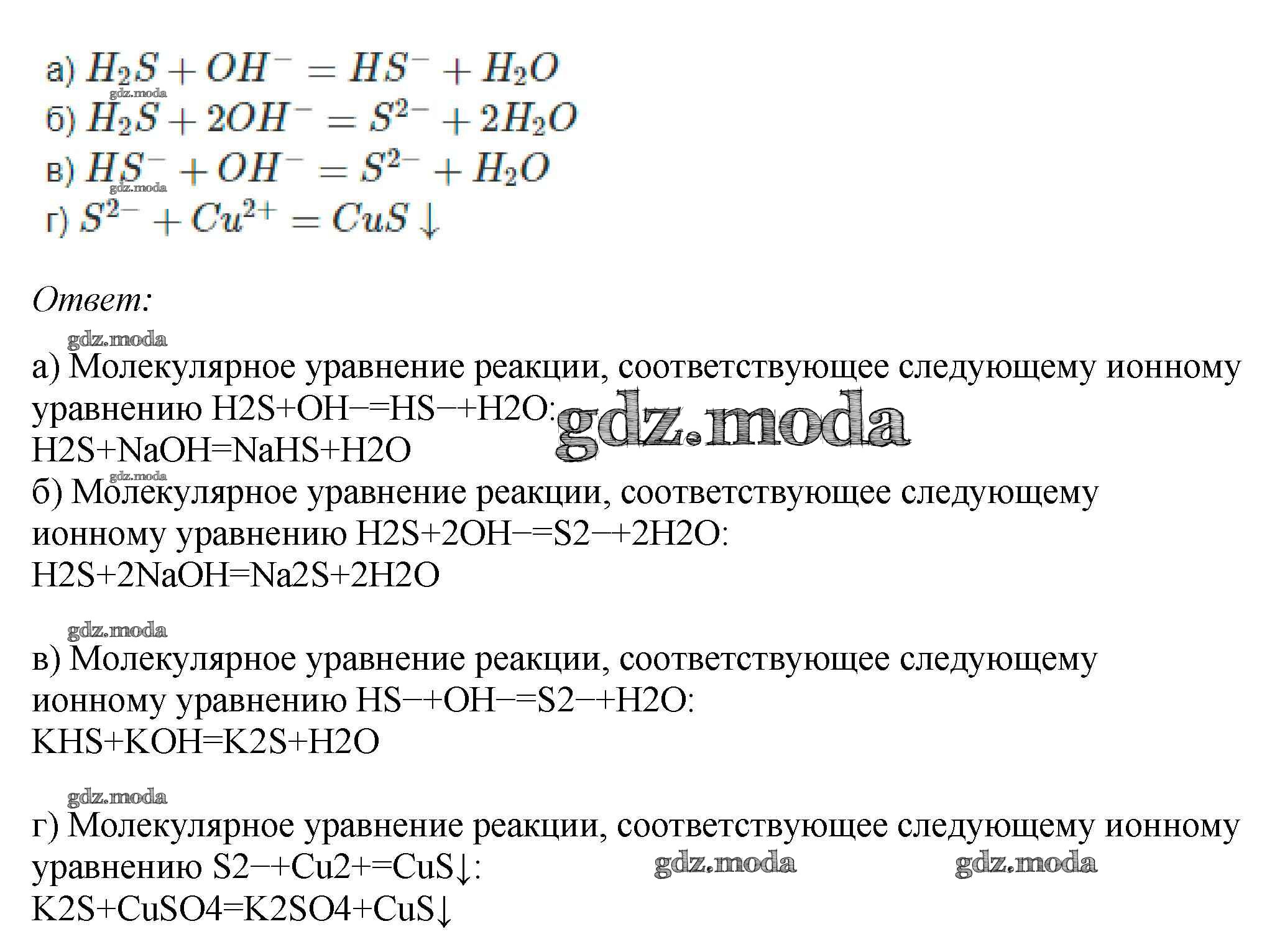 а) $H_2S + OH^- = HS^- + H_2O$
gdz.moda
б) $H_2S + 2OH^- = S^{2-} + 2H_2O$
в) $HS^- + OH^- = S^{2-} + H_2O$
gdz.moda
г) $S^{2-} + Cu^{2+} = CuS \downarrow$

Ответ:

gdz.moda
а) Молекулярное уравнение реакции, соответствующее следующему ионному уравнению H2S+OH−=HS−+H2O:
gdz.moda
H2S+NaOH=NaHS+H2O
gdz.moda
б) Молекулярное уравнение реакции, соответствующее следующему ионному уравнению H2S+2OH−=S2−+2H2O:
H2S+2NaOH=Na2S+2H2O

gdz.moda
в) Молекулярное уравнение реакции, соответствующее следующему ионному уравнению HS−+OH−=S2−+H2O:
KHS+KOH=K2S+H2O

gdz.moda
г) Молекулярное уравнение реакции, соответствующее следующему ионному уравнению S2−+Cu2+=CuS↓:
gdz.moda gdz.moda
K2S+CuSO4=K2SO4+CuS↓